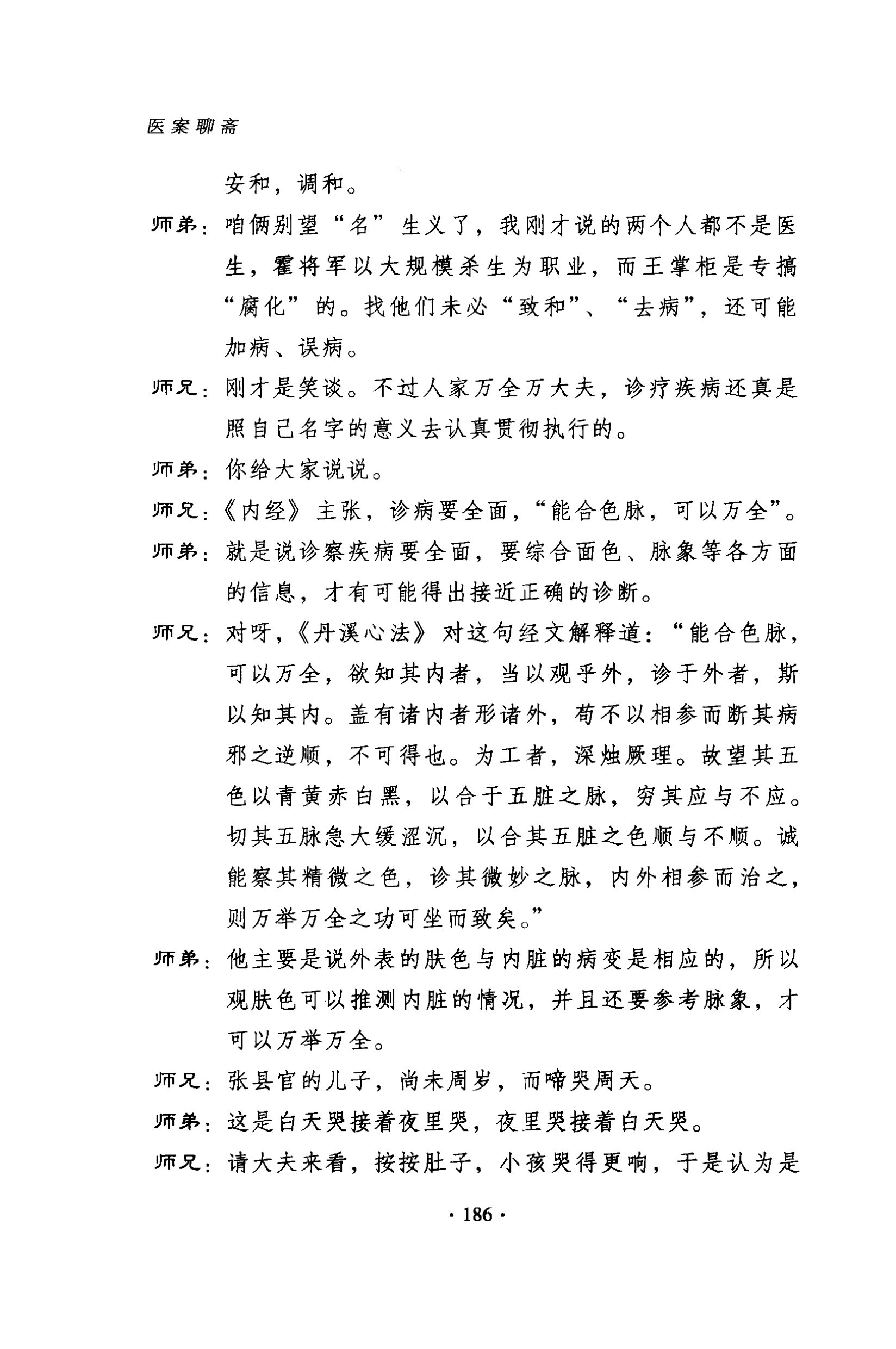 医案聊斋

安和，调和。

师弟：咱俩别望“名”生义了，我刚才说的两个人都不是医生，霍将军以大规模杀生为职业，而王掌柜是专搞“腐化”的。找他们未必“致和”、“去病”，还可能加病、误病。

师兄：刚才是笑谈。不过人家万全万大夫，诊疗疾病还真是照自己名字的意义去认真贯彻执行的。

师弟：你给大家说说。

师兄：《内经》主张，诊病要全面，“能合色脉，可以万全”。

师弟：就是说诊察疾病要全面，要综合面色、脉象等各方面的信息，才有可能得出接近正确的诊断。

师兄：对呀，《丹溪心法》对这句经文解释道：“能合色脉，可以万全，欲知其内者，当以观乎外，诊于外者，斯以知其内。盖有诸内者形诸外，苟不以相参而断其病邪之逆顺，不可得也。为工者，深烛厥理。故望其五色以青黄赤白黑，以合于五脏之脉，穷其应与不应。切其五脉急大缓涩沉，以合其五脏之色顺与不顺。诚能察其精微之色，诊其微妙之脉，内外相参而治之，则万举万全之功可坐而致矣。”

师弟：他主要是说外表的肤色与内脏的病变是相应的，所以观肤色可以推测内脏的情况，并且还要参考脉象，才可以万举万全。

师兄：张县官的儿子，尚未周岁，而啼哭周天。

师弟：这是白天哭接着夜里哭，夜里哭接着白天哭。

师兄：请大夫来看，按按肚子，小孩哭得更响，于是认为是

· 186 ·